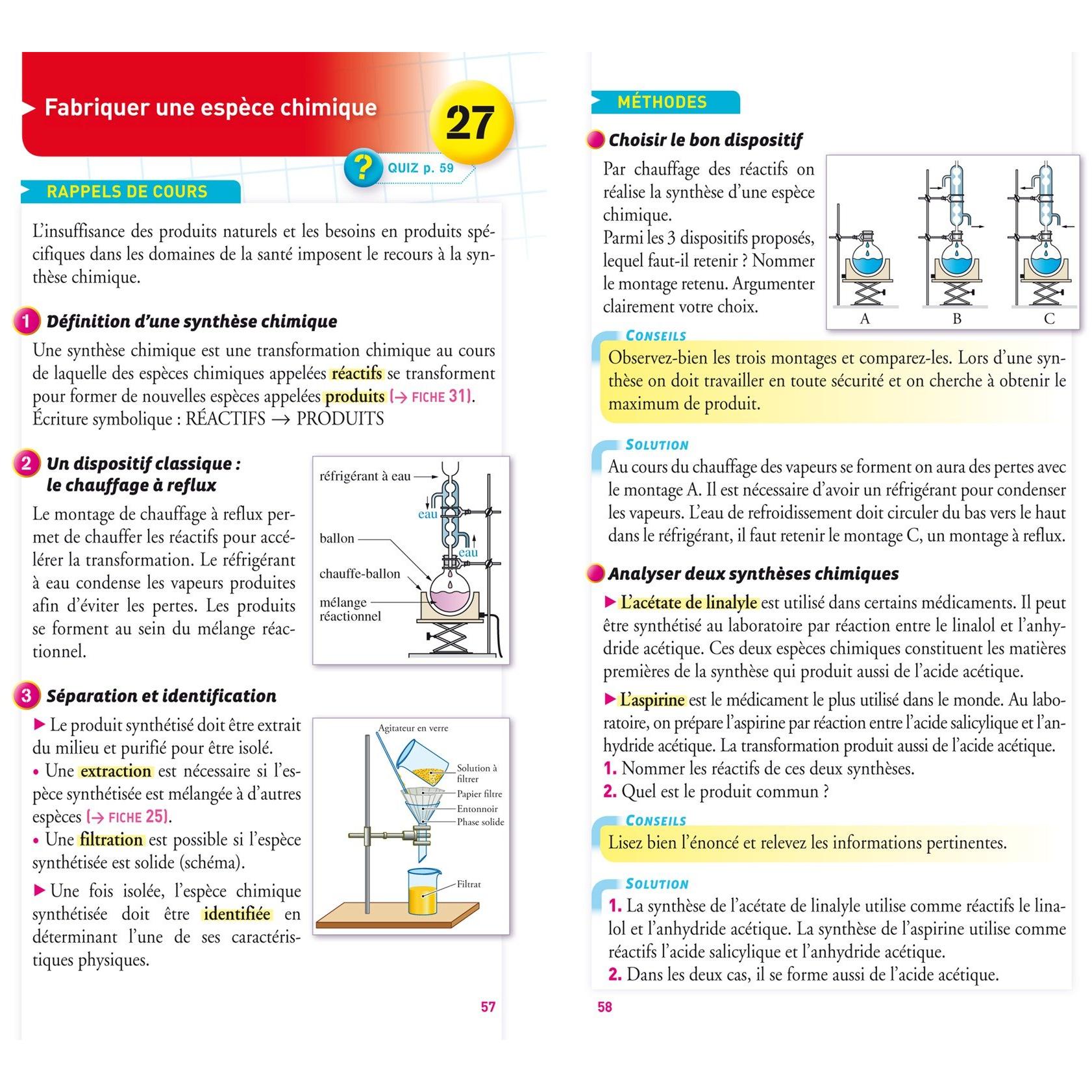 Fabriquer une espèce chimique

27

? QUIZ p. 59

RAPPELS DE COURS

L'insuffisance des produits naturels et les besoins en produits spécifiques dans les domaines de la santé imposent le recours à la synthèse chimique.

1 Définition d'une synthèse chimique

Une synthèse chimique est une transformation chimique au cours de laquelle des espèces chimiques appelées réactifs se transforment pour former de nouvelles espèces appelées produits (→ FICHE 31).
Écriture symbolique : RÉACTIFS → PRODUITS

2 Un dispositif classique : le chauffage à reflux

Le montage de chauffage à reflux permet de chauffer les réactifs pour accélérer la transformation. Le réfrigérant à eau condense les vapeurs produites afin d'éviter les pertes. Les produits se forment au sein du mélange réactionnel.

réfrigérant à eau
eau
ballon
eau
chauffe-ballon
mélange réactionnel

3 Séparation et identification

▶ Le produit synthétisé doit être extrait du milieu et purifié pour être isolé.
• Une extraction est nécessaire si l'espèce synthétisée est mélangée à d'autres espèces (→ FICHE 25).
• Une filtration est possible si l'espèce synthétisée est solide (schéma).

▶ Une fois isolée, l'espèce chimique synthétisée doit être identifiée en déterminant l'une de ses caractéristiques physiques.

Agitateur en verre
Solution à filtrer
Papier filtre
Entonnoir
Phase solide
Filtrat

57

MÉTHODES

Choisir le bon dispositif

Par chauffage des réactifs on réalise la synthèse d'une espèce chimique.
Parmi les 3 dispositifs proposés, lequel faut-il retenir ? Nommer le montage retenu. Argumenter clairement votre choix.

A B C

CONSEILS
Observez-bien les trois montages et comparez-les. Lors d'une synthèse on doit travailler en toute sécurité et on cherche à obtenir le maximum de produit.

SOLUTION
Au cours du chauffage des vapeurs se forment on aura des pertes avec le montage A. Il est nécessaire d'avoir un réfrigérant pour condenser les vapeurs. L'eau de refroidissement doit circuler du bas vers le haut dans le réfrigérant, il faut retenir le montage C, un montage à reflux.

Analyser deux synthèses chimiques

▶ L'acétate de linalyle est utilisé dans certains médicaments. Il peut être synthétisé au laboratoire par réaction entre le linalol et l'anhydride acétique. Ces deux espèces chimiques constituent les matières premières de la synthèse qui produit aussi de l'acide acétique.

▶ L'aspirine est le médicament le plus utilisé dans le monde. Au laboratoire, on prépare l'aspirine par réaction entre l'acide salicylique et l'anhydride acétique. La transformation produit aussi de l'acide acétique.
1. Nommer les réactifs de ces deux synthèses.
2. Quel est le produit commun ?

CONSEILS
Lisez bien l'énoncé et relevez les informations pertinentes.

SOLUTION
1. La synthèse de l'acétate de linalyle utilise comme réactifs le linalol et l'anhydride acétique. La synthèse de l'aspirine utilise comme réactifs l'acide salicylique et l'anhydride acétique.
2. Dans les deux cas, il se forme aussi de l'acide acétique.

58